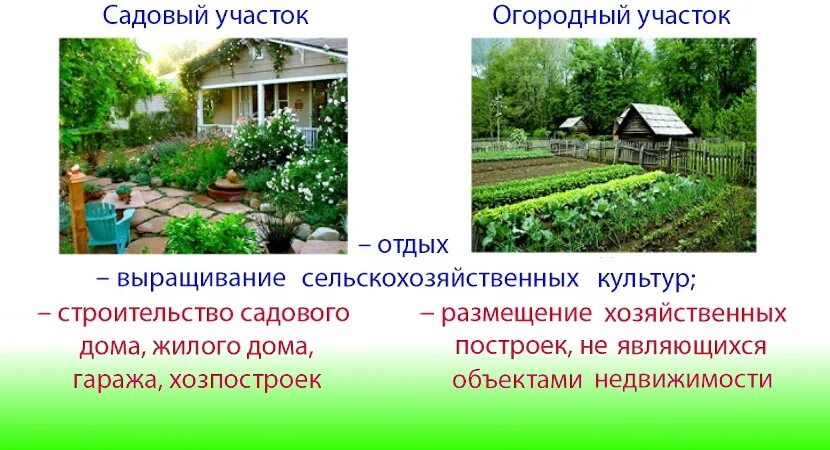 Садовый участок

Огородный участок

– отдых

– выращивание сельскохозяйственных культур;

– строительство садового дома, жилого дома, гаража, хозпостроек

– размещение хозяйственных построек, не являющихся объектами недвижимости